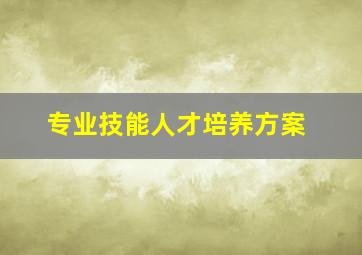 专业技能人才培养方案